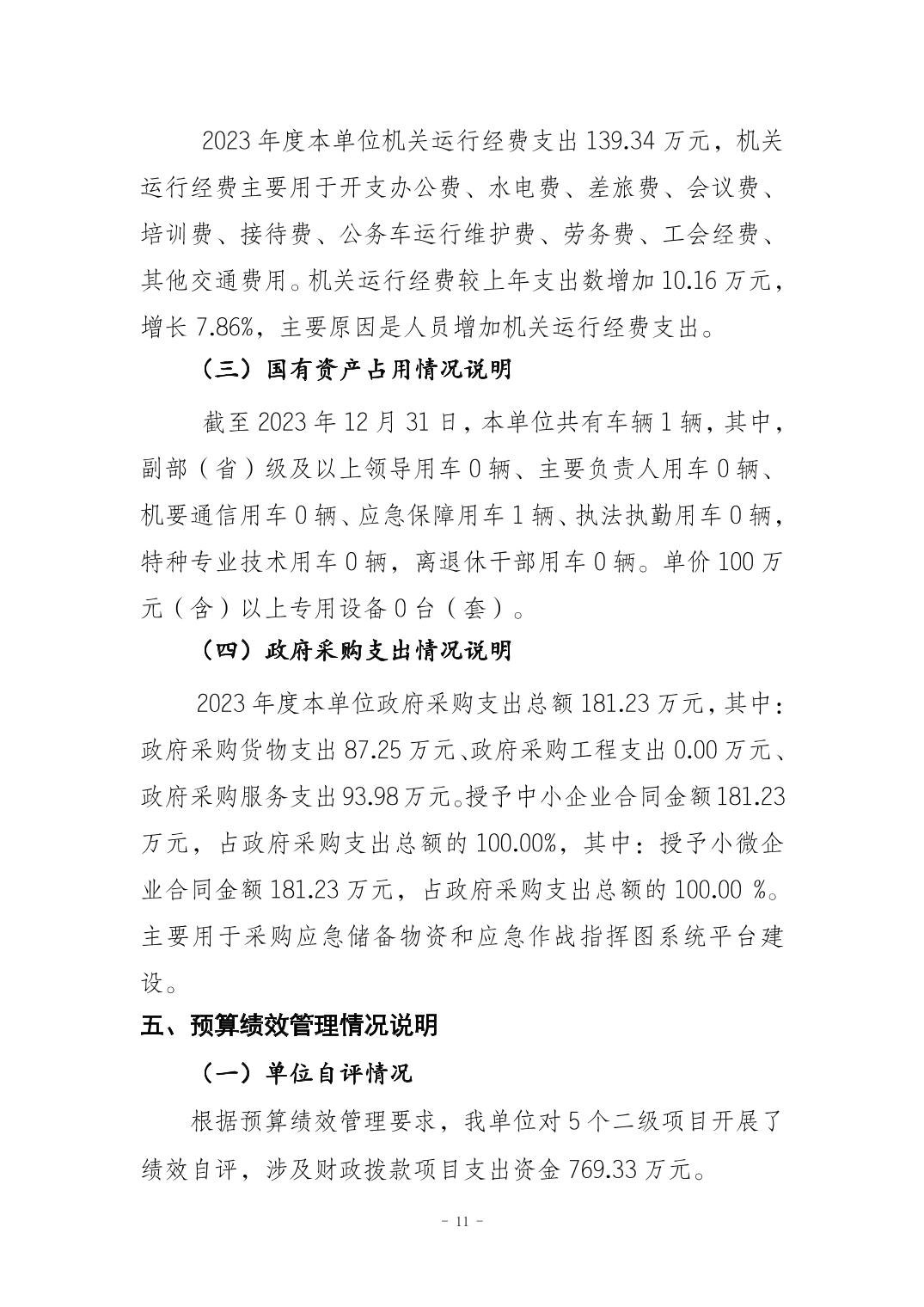 2023 年度本单位机关运行经费支出 139.34 万元，机关运行经费主要用于开支办公费、水电费、差旅费、会议费、培训费、接待费、公务车运行维护费、劳务费、工会经费、其他交通费用。机关运行经费较上年支出数增加 10.16 万元，增长 7.86%，主要原因是人员增加机关运行经费支出。

（三）国有资产占用情况说明

截至 2023 年 12 月 31 日，本单位共有车辆 1 辆，其中，副部（省）级及以上领导用车 0 辆、主要负责人用车 0 辆、机要通信用车 0 辆、应急保障用车 1 辆、执法执勤用车 0 辆，特种专业技术用车 0 辆，离退休干部用车 0 辆。单价 100 万元（含）以上专用设备 0 台（套）。

（四）政府采购支出情况说明

2023 年度本单位政府采购支出总额 181.23 万元，其中：政府采购货物支出 87.25 万元、政府采购工程支出 0.00 万元、政府采购服务支出 93.98 万元。授予中小企业合同金额 181.23 万元，占政府采购支出总额的 100.00%，其中：授予小微企业合同金额 181.23 万元，占政府采购支出总额的 100.00 %。主要用于采购应急储备物资和应急作战指挥图系统平台建设。

五、预算绩效管理情况说明

（一）单位自评情况

根据预算绩效管理要求，我单位对 5 个二级项目开展了绩效自评，涉及财政拨款项目支出资金 769.33 万元。

- 11 -